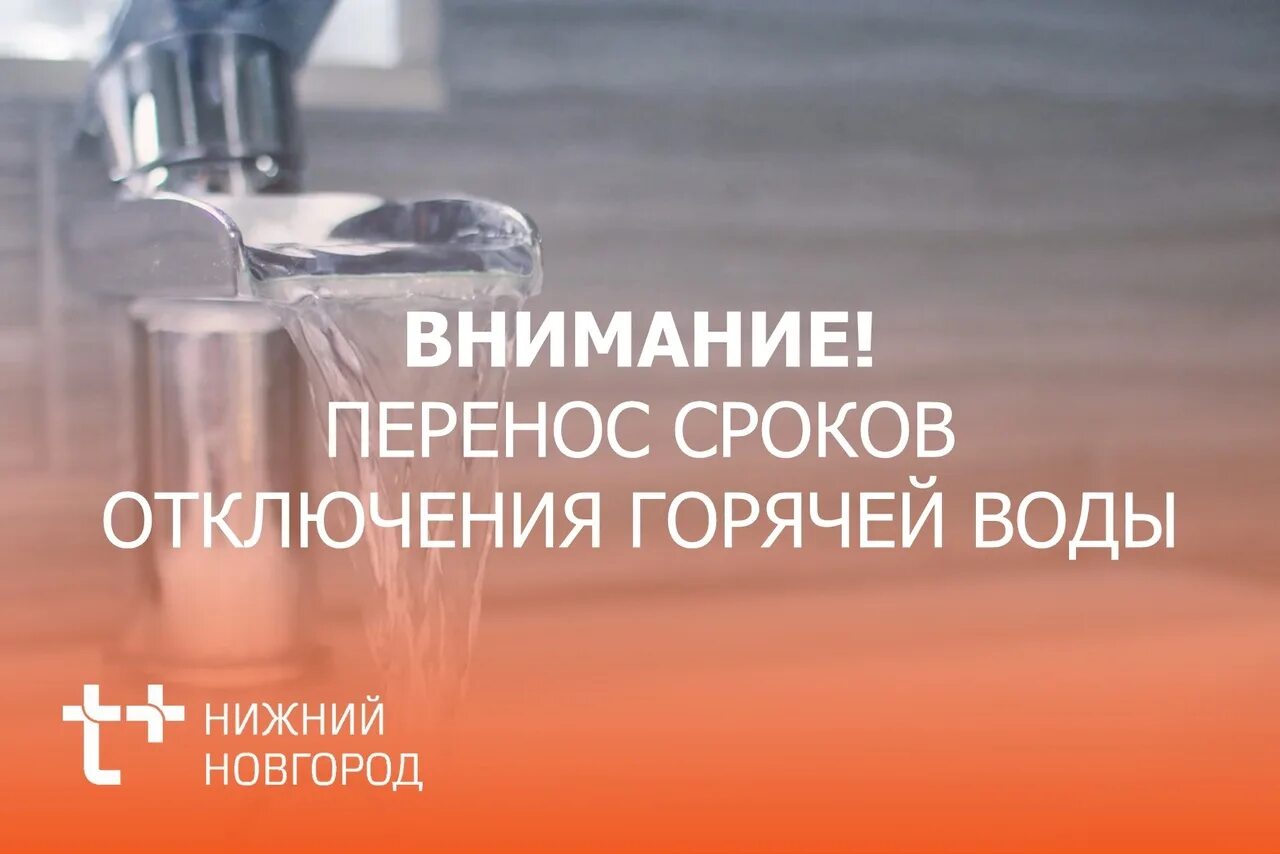 ВНИМАНИЕ!
ПЕРЕНОС СРОКОВ
ОТКЛЮЧЕНИЯ ГОРЯЧЕЙ ВОДЫ

НИЖНИЙ
НОВГОРОД